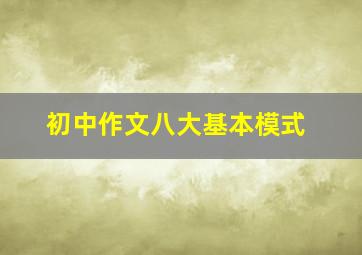 初中作文八大基本模式